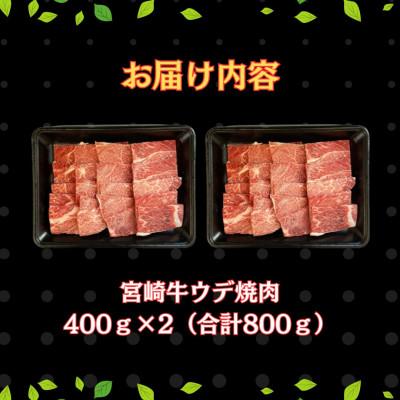 お届け内容

宮崎牛ウデ焼肉
400ｇ×2（合計800ｇ）